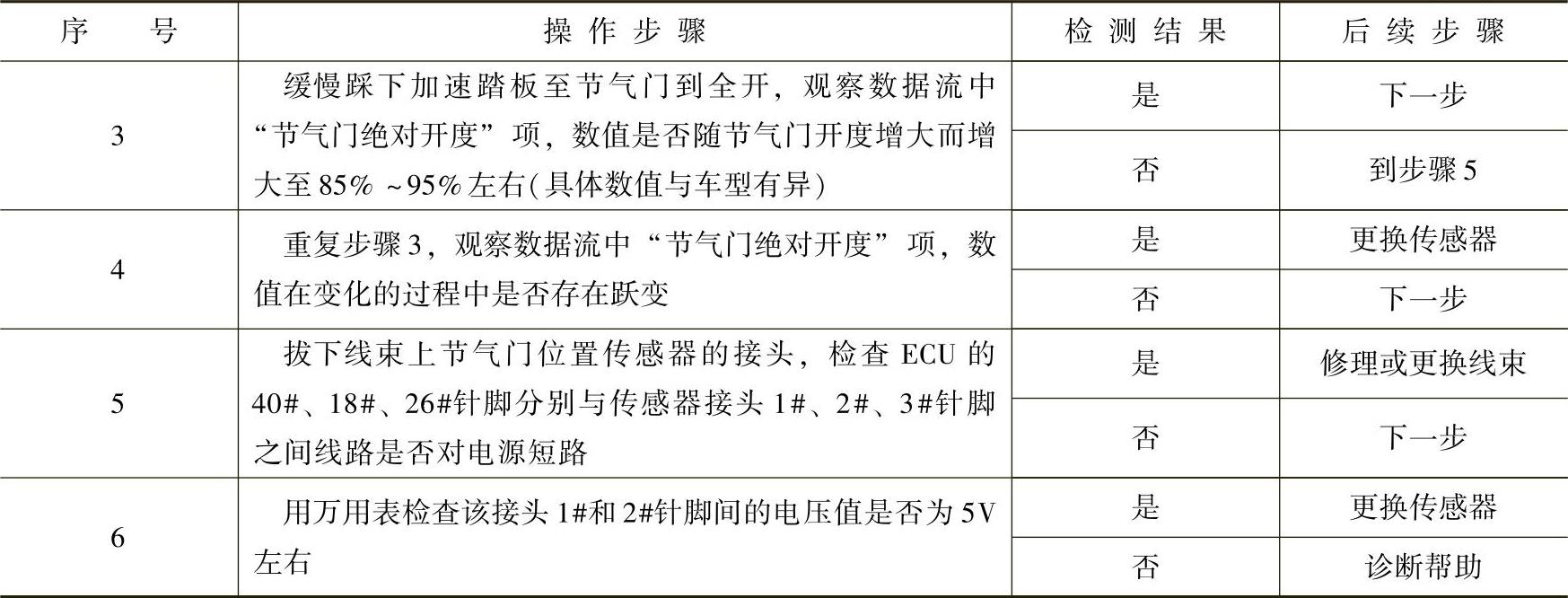 | 序　　号 | 操作步骤 | 检测结果 | 后续步骤 |
|---|---|---|---|
| 3 | 缓慢踩下加速踏板至节气门到全开，观察数据流中“节气门绝对开度”项，数值是否随节气门开度增大而增大至85% ~95%左右(具体数值与车型有异) | 是 | 下一步 |
| | | 否 | 到步骤5 |
| 4 | 重复步骤3，观察数据流中“节气门绝对开度”项，数值在变化的过程中是否存在跃变 | 是 | 更换传感器 |
| | | 否 | 下一步 |
| 5 | 拔下线束上节气门位置传感器的接头，检查ECU的40#、18#、26#针脚分别与传感器接头1#、2#、3#针脚之间线路是否对电源短路 | 是 | 修理或更换线束 |
| | | 否 | 下一步 |
| 6 | 用万用表检查该接头1#和2#针脚间的电压值是否为5V左右 | 是 | 更换传感器 |
| | | 否 | 诊断帮助 |